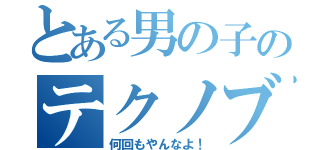 とある男の子の
テクノブ
何回もやんなよ！